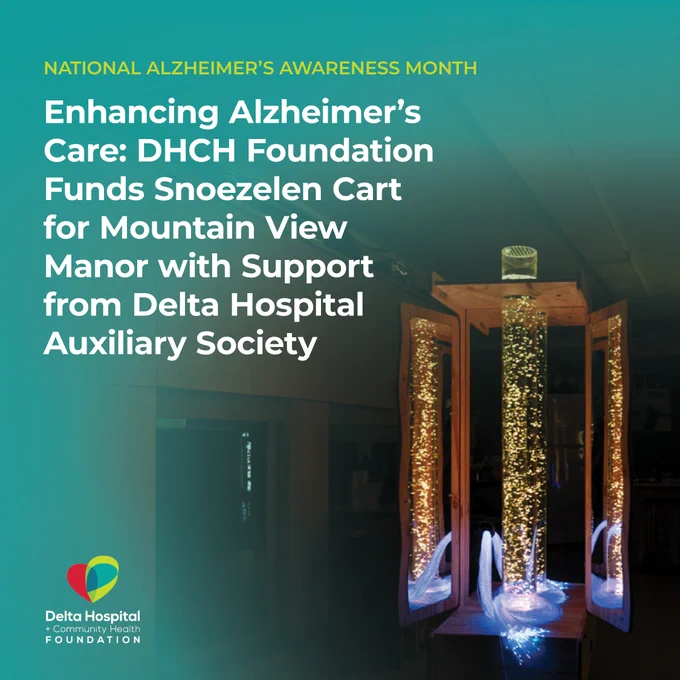 NATIONAL ALZHEIMER'S AWARENESS MONTH

Enhancing Alzheimer's Care: DHCH Foundation Funds Snoezelen Cart for Mountain View Manor with Support from Delta Hospital Auxiliary Society

Delta Hospital
+ Community Health
FOUNDATION